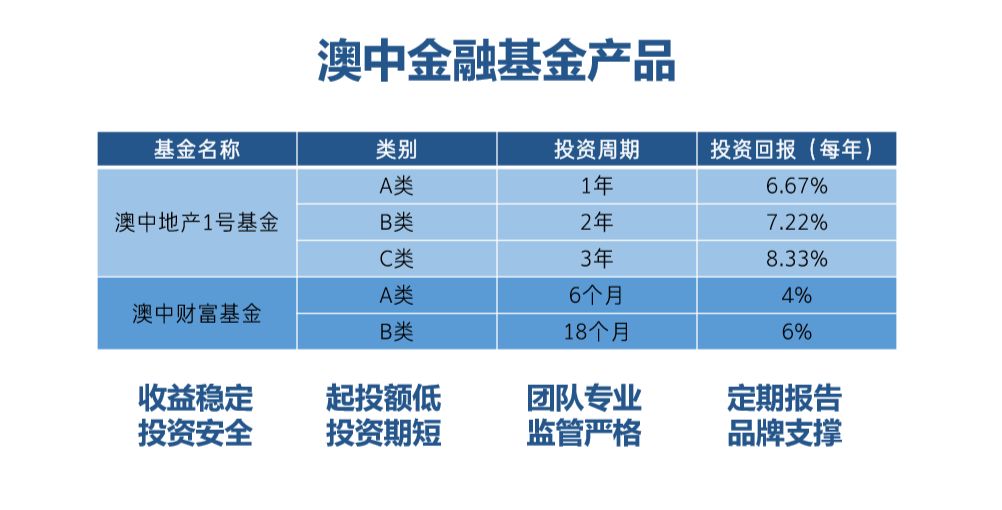 澳中金融基金产品

| 基金名称 | 类别 | 投资周期 | 投资回报（每年） |
|---|---|---|---|
| 澳中地产1号基金 | A类 | 1年 | 6.67% |
| | B类 | 2年 | 7.22% |
| | C类 | 3年 | 8.33% |
| 澳中财富基金 | A类 | 6个月 | 4% |
| | B类 | 18个月 | 6% |

收益稳定
投资安全

起投额低
投资期短

团队专业
监管严格

定期报告
品牌支撑